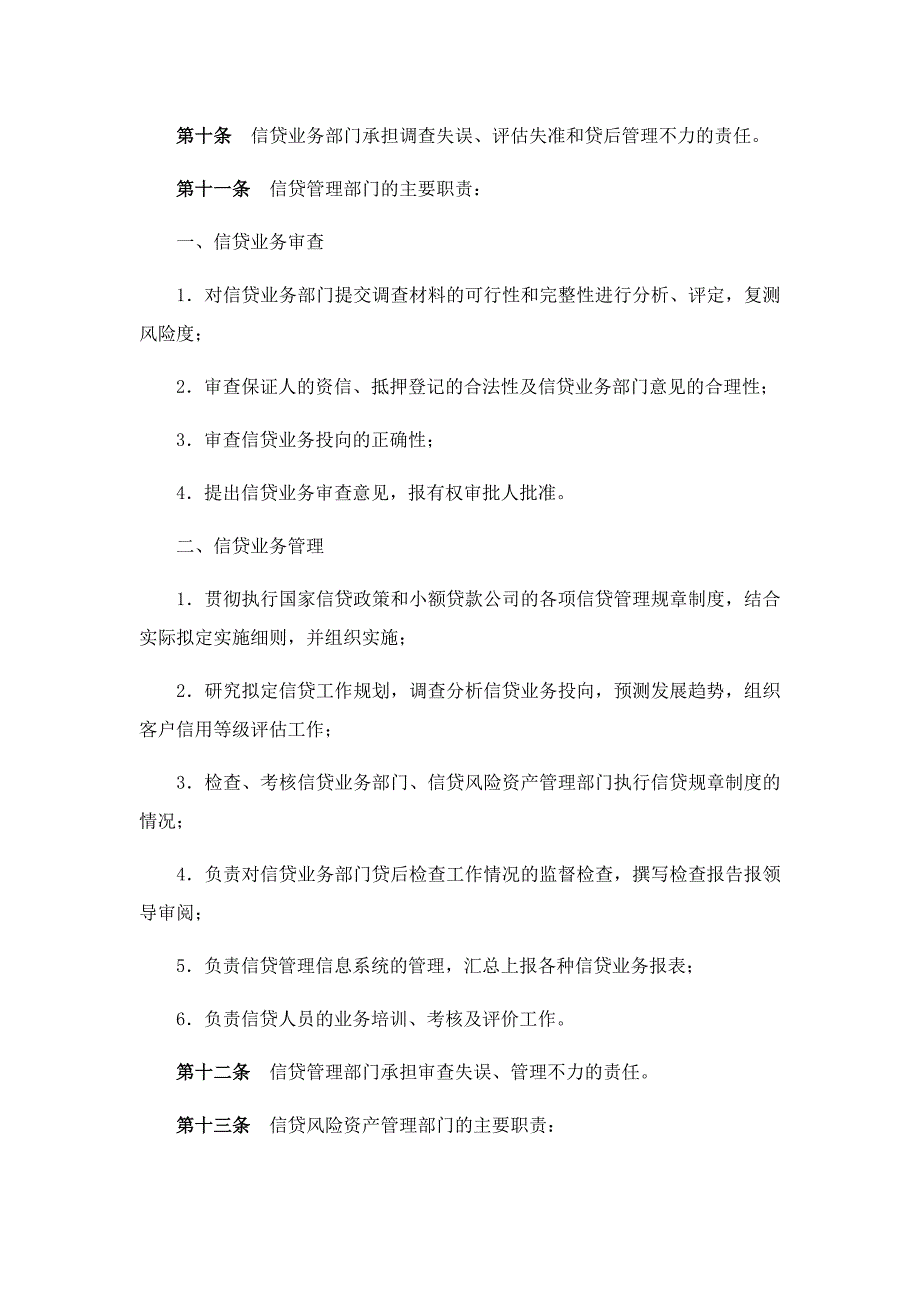 第十条　信贷业务部门承担调查失误、评估失准和贷后管理不力的责任。

第十一条　信贷管理部门的主要职责：

一、信贷业务审查

1．对信贷业务部门提交调查材料的可行性和完整性进行分析、评定，复测风险度；

2．审查保证人的资信、抵押登记的合法性及信贷业务部门意见的合理性；

3．审查信贷业务投向的正确性；

4．提出信贷业务审查意见，报有权审批人批准。

二、信贷业务管理

1．贯彻执行国家信贷政策和小额贷款公司的各项信贷管理规章制度，结合实际拟定实施细则，并组织实施；

2．研究拟定信贷工作规划，调查分析信贷业务投向，预测发展趋势，组织客户信用等级评估工作；

3．检查、考核信贷业务部门、信贷风险资产管理部门执行信贷规章制度的情况；

4．负责对信贷业务部门贷后检查工作情况的监督检查，撰写检查报告报领导审阅；

5．负责信贷管理信息系统的管理，汇总上报各种信贷业务报表；

6．负责信贷人员的业务培训、考核及评价工作。

第十二条　信贷管理部门承担审查失误、管理不力的责任。

第十三条　信贷风险资产管理部门的主要职责：